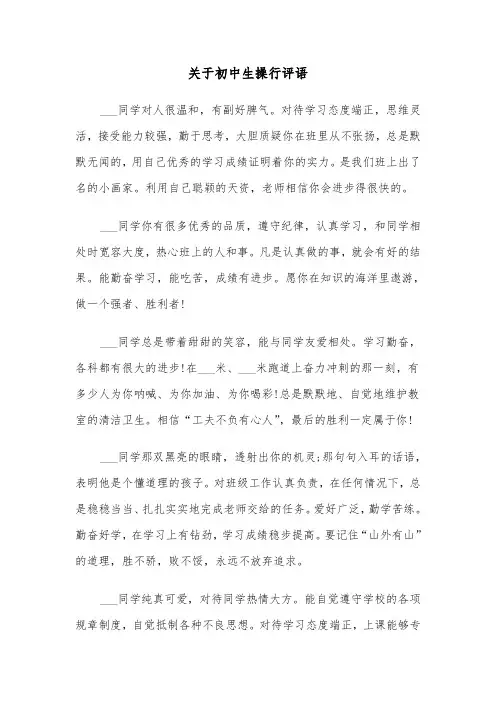 关于初中生操行评语

___同学对人很温和，有副好脾气。对待学习态度端正，思维灵活，接受能力较强，勤于思考，大胆质疑你在班里从不张扬，总是默默无闻的，用自己优秀的学习成绩证明着你的实力。是我们班上出了名的小画家。利用自己聪颖的天资，老师相信你会进步得很快的。

___同学你有很多优秀的品质，遵守纪律，认真学习，和同学相处时宽容大度，热心班上的人和事。凡是认真做的事，就会有好的结果。能勤奋学习，能吃苦，成绩有进步。愿你在知识的海洋里遨游，做一个强者、胜利者！

___同学总是带着甜甜的笑容，能与同学友爱相处。学习勤奋，各科都有很大的进步！在___米、___米跑道上奋力冲刺的那一刻，有多少人为你呐喊、为你加油、为你喝彩！总是默默地、自觉地维护教室的清洁卫生。相信“工夫不负有心人”，最后的胜利一定属于你！

___同学那双黑亮的眼睛，透射出你的机灵；那句句入耳的话语，表明他是个懂道理的孩子。对班级工作认真负责，在任何情况下，总是稳稳当当、扎扎实实地完成老师交给的任务。爱好广泛，勤学苦练。勤奋好学，在学习上有钻劲，学习成绩稳步提高。要记住“山外有山”的道理，胜不骄，败不馁，永远不放弃追求。

___同学纯真可爱，对待同学热情大方。能自觉遵守学校的各项规章制度，自觉抵制各种不良思想。对待学习态度端正，上课能够专